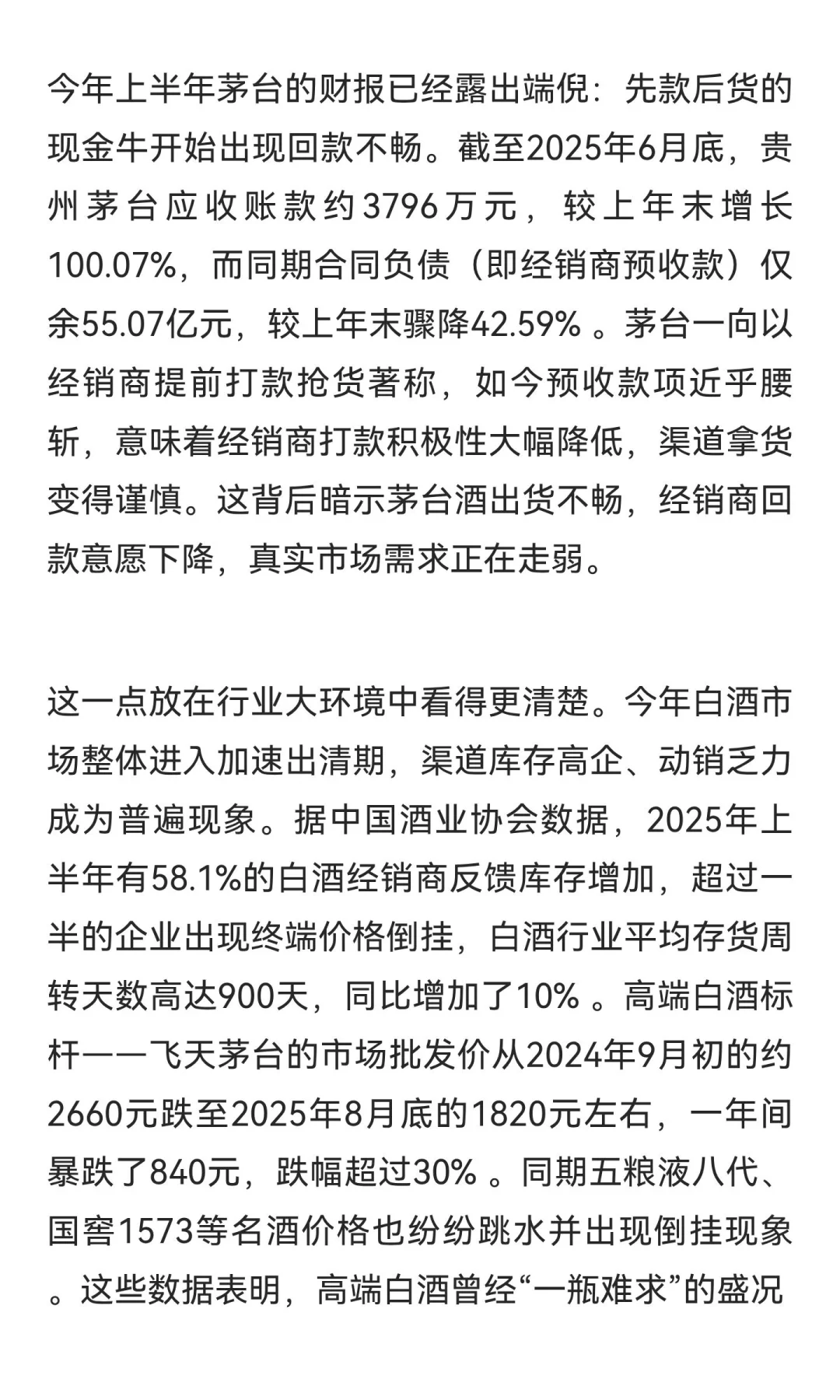 今年上半年茅台的财报已经露出端倪：先款后货的现金牛开始出现回款不畅。截至2025年6月底，贵州茅台应收账款约3796万元，较上年末增长100.07%，而同期合同负债（即经销商预收款）仅余55.07亿元，较上年末骤降42.59% 。茅台一向以经销商提前打款抢货著称，如今预收款项近乎腰斩，意味着经销商打款积极性大幅降低，渠道拿货变得谨慎。这背后暗示茅台酒出货不畅，经销商回款意愿下降，真实市场需求正在走弱。

这一点放在行业大环境中看得更清楚。今年白酒市场整体进入加速出清期，渠道库存高企、动销乏力成为普遍现象。据中国酒业协会数据，2025年上半年有58.1%的白酒经销商反馈库存增加，超过一半的企业出现终端价格倒挂，白酒行业平均存货周转天数高达900天，同比增加了10% 。高端白酒标杆——飞天茅台的市场批发价从2024年9月初的约2660元跌至2025年8月底的1820元左右，一年间暴跌了840元，跌幅超过30% 。同期五粮液八代、国窖1573等名酒价格也纷纷跳水并出现倒挂现象。这些数据表明，高端白酒曾经“一瓶难求”的盛况